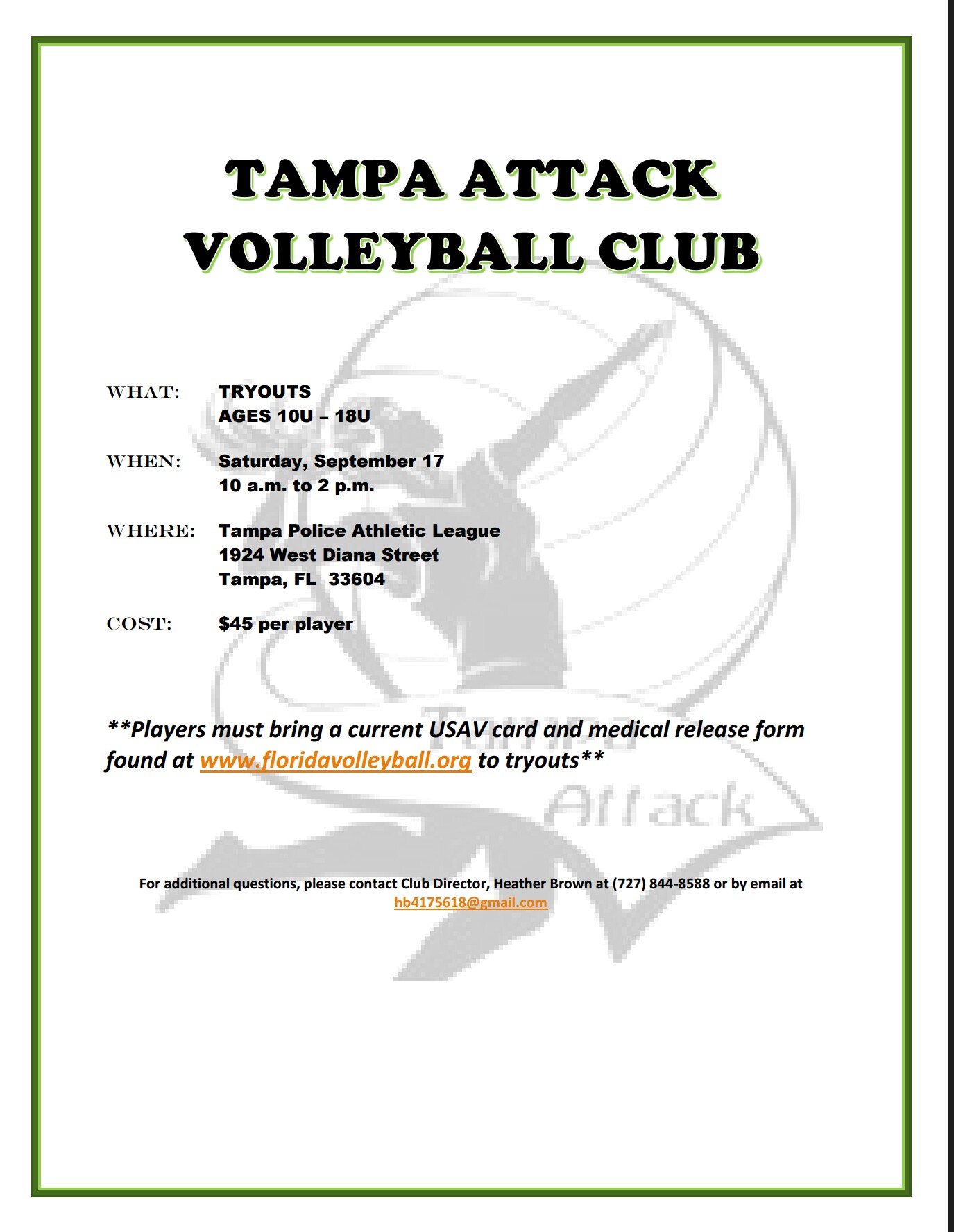 TAMPA ATTACK
VOLLEYBALL CLUB

WHAT: TRYOUTS
AGES 10U – 18U

WHEN: Saturday, September 17
10 a.m. to 2 p.m.

WHERE: Tampa Police Athletic League
1924 West Diana Street
Tampa, FL 33604

COST: $45 per player

**Players must bring a current USAV card and medical release form found at www.floridavolleyball.org to tryouts**

Tampa
Attack

For additional questions, please contact Club Director, Heather Brown at (727) 844-8588 or by email at hb4175618@gmail.com